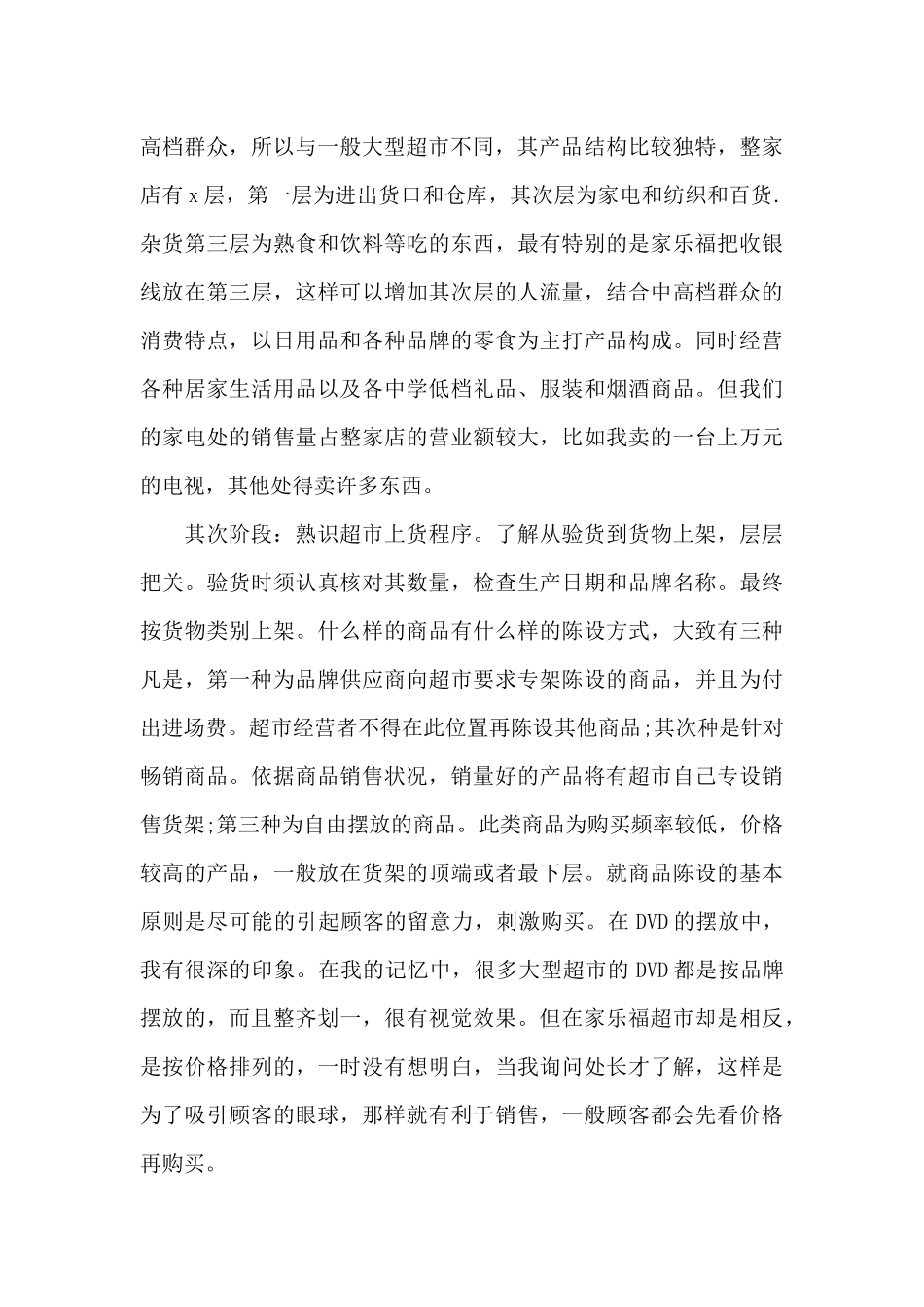 高档群众，所以与一般大型超市不同，其产品结构比较独特，整家店有 x 层，第一层为进出货口和仓库，其次层为家电和纺织和百货.杂货第三层为熟食和饮料等吃的东西，最有特别的是家乐福把收银线放在第三层，这样可以增加其次层的人流量，结合中高档群众的消费特点，以日用品和各种品牌的零食为主打产品构成。同时经营各种居家生活用品以及各中学低档礼品、服装和烟酒商品。但我们的家电处的销售量占整家店的营业额较大，比如我卖的一台上万元的电视，其他处得卖许多东西。

其次阶段：熟识超市上货程序。了解从验货到货物上架，层层把关。验货时须认真核对其数量，检查生产日期和品牌名称。最终按货物类别上架。什么样的商品有什么样的陈设方式，大致有三种凡是，第一种为品牌供应商向超市要求专架陈设的商品，并且为付出进场费。超市经营者不得在此位置再陈设其他商品;其次种是针对畅销商品。依据商品销售状况，销量好的产品将有超市自己专设销售货架;第三种为自由摆放的商品。此类商品为购买频率较低，价格较高的产品，一般放在货架的顶端或者最下层。就商品陈设的基本原则是尽可能的引起顾客的留意力，刺激购买。在 DVD 的摆放中，我有很深的印象。在我的记忆中，很多大型超市的 DVD 都是按品牌摆放的，而且整齐划一，很有视觉效果。但在家乐福超市却是相反，是按价格排列的，一时没有想明白，当我询问处长才了解，这样是为了吸引顾客的眼球，那样就有利于销售，一般顾客都会先看价格再购买。